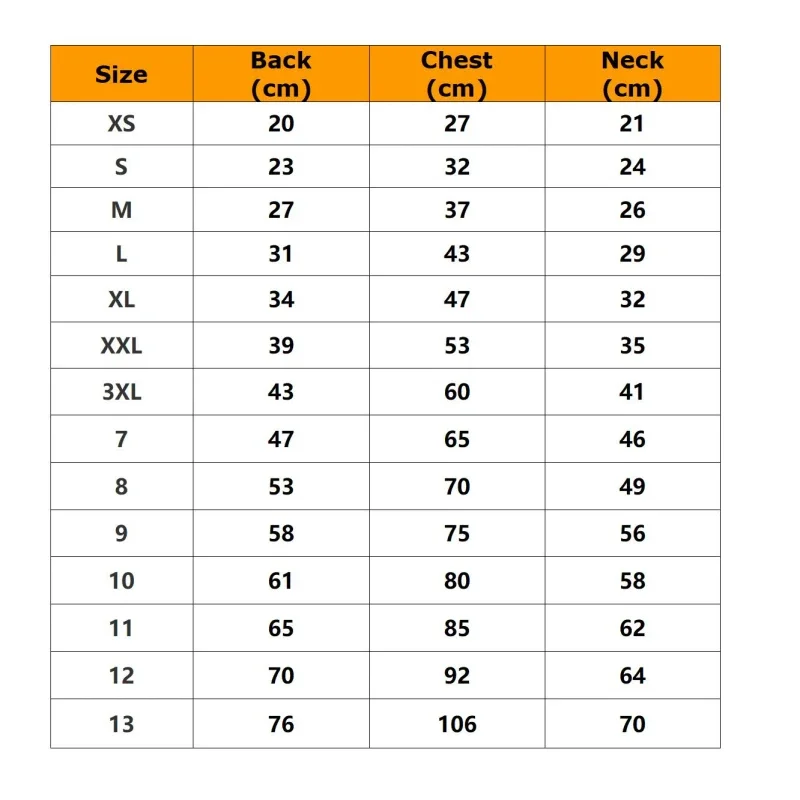 | Size | Back (cm) | Chest (cm) | Neck (cm) |
|---|---|---|---|
| XS | 20 | 27 | 21 |
| S | 23 | 32 | 24 |
| M | 27 | 37 | 26 |
| L | 31 | 43 | 29 |
| XL | 34 | 47 | 32 |
| XXL | 39 | 53 | 35 |
| 3XL | 43 | 60 | 41 |
| 7 | 47 | 65 | 46 |
| 8 | 53 | 70 | 49 |
| 9 | 58 | 75 | 56 |
| 10 | 61 | 80 | 58 |
| 11 | 65 | 85 | 62 |
| 12 | 70 | 92 | 64 |
| 13 | 76 | 106 | 70 |